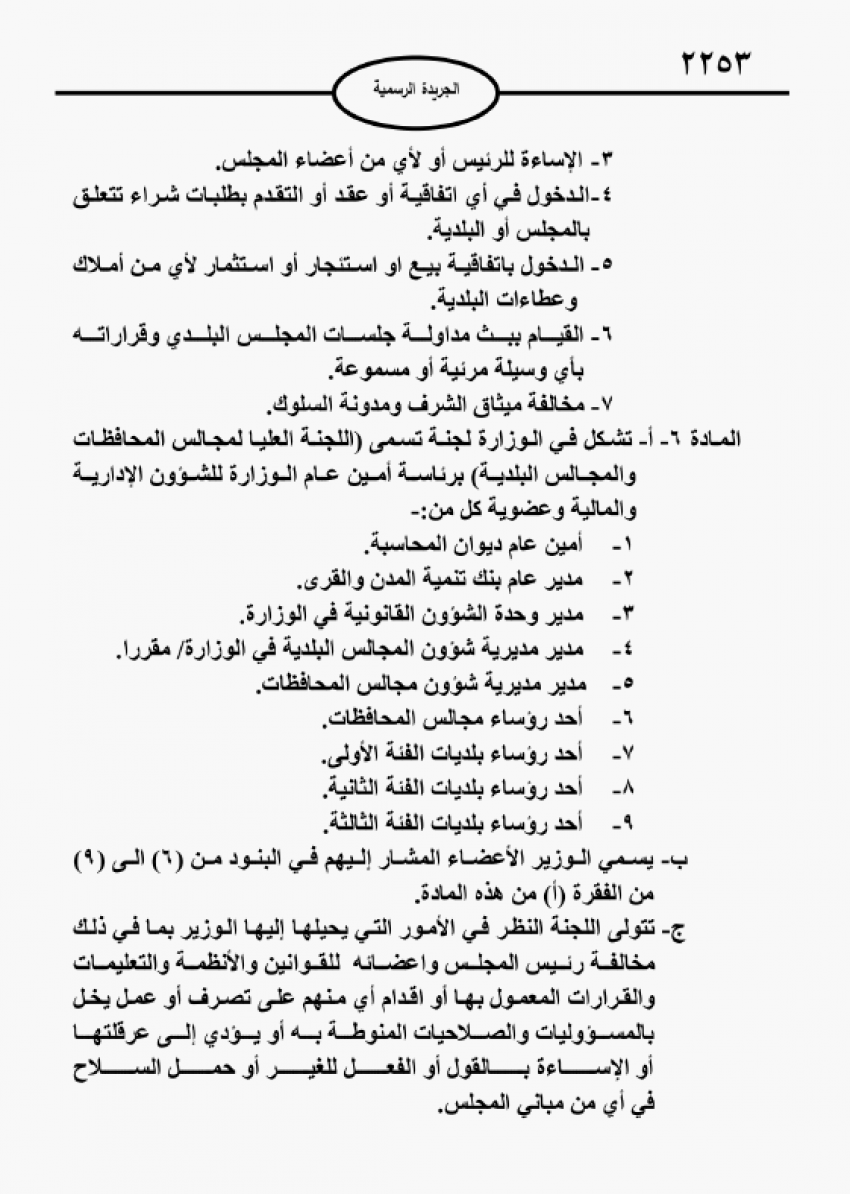 ٢٢٥٣

الجريدة الرسمية

٣- الإساءة للرئيس أو لأي من أعضاء المجلس.
٤-الدخول في أي اتفاقية أو عقد أو التقدم بطلبات شراء تتعلق بالمجلس أو البلدية.
٥- الدخول باتفاقية بيع او استئجار أو استثمار لأي من أملاك وعطاءات البلدية.
٦- القيام ببث مداولة جلسات المجلس البلدي وقراراته بأي وسيلة مرئية أو مسموعة.
٧- مخالفة ميثاق الشرف ومدونة السلوك.

المادة ٦- أ- تشكل في الوزارة لجنة تسمى (اللجنة العليا لمجالس المحافظات والمجالس البلدية) برئاسة أمين عام الوزارة للشؤون الإدارية والمالية وعضوية كل من:-
١- أمين عام ديوان المحاسبة.
٢- مدير عام بنك تنمية المدن والقرى.
٣- مدير وحدة الشؤون القانونية في الوزارة.
٤- مدير مديرية شؤون المجالس البلدية في الوزارة/ مقررا.
٥- مدير مديرية شؤون مجالس المحافظات.
٦- أحد رؤساء مجالس المحافظات.
٧- أحد رؤساء بلديات الفئة الأولى.
٨- أحد رؤساء بلديات الفئة الثانية.
٩- أحد رؤساء بلديات الفئة الثالثة.

ب- يسمي الوزير الأعضاء المشار إليهم في البنود من (٦) الى (٩) من الفقرة (أ) من هذه المادة.

ج- تتولى اللجنة النظر في الأمور التي يحيلها إليها الوزير بما في ذلك مخالفة رئيس المجلس واعضائه للقوانين والأنظمة والتعليمات والقرارات المعمول بها أو اقدام أي منهم على تصرف أو عمل يخل بالمسؤوليات والصلاحيات المنوطة به أو يؤدي إلى عرقلتها أو الإساءة بالقول أو الفعل للغير أو حمل السلاح في أي من مباني المجلس.